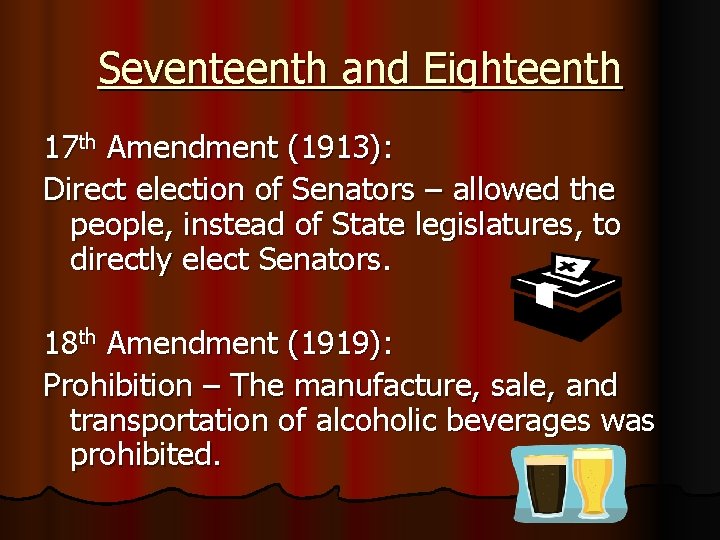 Seventeenth and Eighteenth

17th Amendment (1913):

Direct election of Senators – allowed the people, instead of State legislatures, to directly elect Senators.

18th Amendment (1919):

Prohibition – The manufacture, sale, and transportation of alcoholic beverages was prohibited.